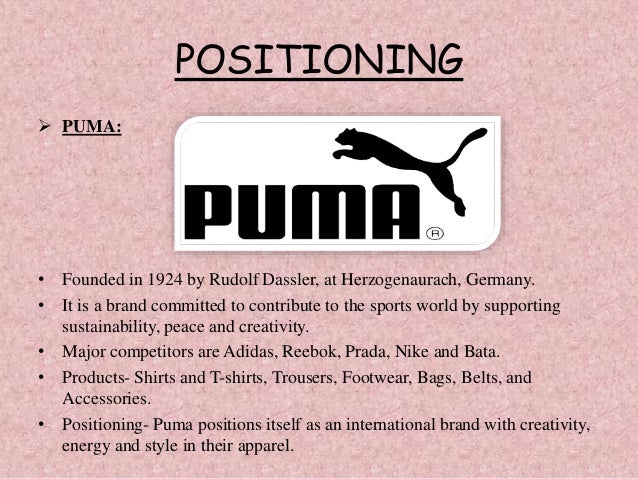 POSITIONING

➢ PUMA:

PUMA ®

• Founded in 1924 by Rudolf Dassler, at Herzogenaurach, Germany.
• It is a brand committed to contribute to the sports world by supporting sustainability, peace and creativity.
• Major competitors are Adidas, Reebok, Prada, Nike and Bata.
• Products- Shirts and T-shirts, Trousers, Footwear, Bags, Belts, and Accessories.
• Positioning- Puma positions itself as an international brand with creativity, energy and style in their apparel.